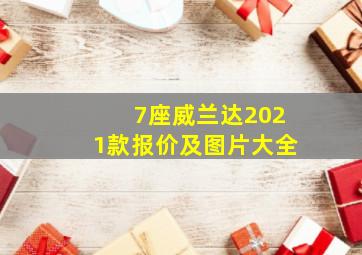 7座威兰达2021款报价及图片大全